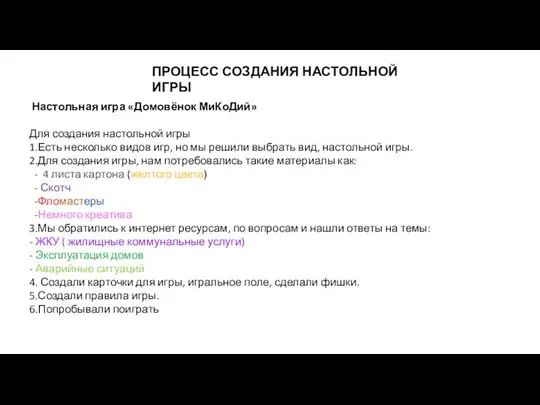 ПРОЦЕСС СОЗДАНИЯ НАСТОЛЬНОЙ ИГРЫ

Настольная игра «Домовёнок МиКоДий»

Для создания настольной игры
1.Есть несколько видов игр, но мы решили выбрать вид, настольной игры.
2.Для создания игры, нам потребовались такие материалы как:
- 4 листа картона (желтого цвета)
- Скотч
-Фломастеры
-Немного креатива
3.Мы обратились к интернет ресурсам, по вопросам и нашли ответы на темы:
- ЖКУ ( жилищные коммунальные услуги)
- Эксплуатация домов
- Аварийные ситуаций
4. Создали карточки для игры, игральное поле, сделали фишки.
5.Создали правила игры.
6.Попробывали поиграть